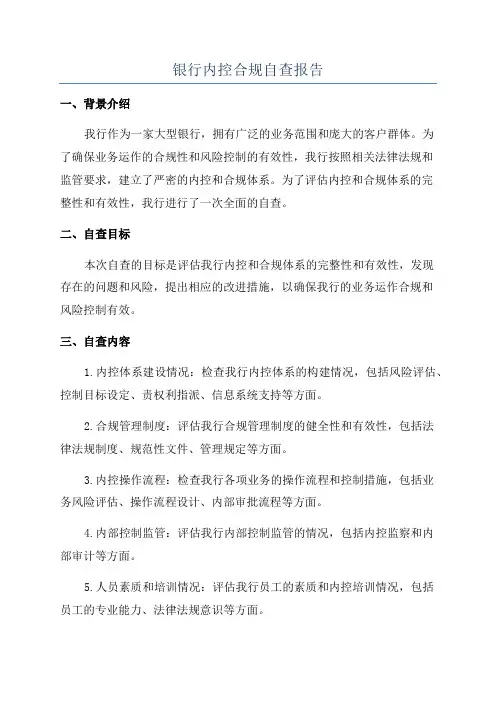 银行内控合规自查报告

一、背景介绍

我行作为一家大型银行，拥有广泛的业务范围和庞大的客户群体。为了确保业务运作的合规性和风险控制的有效性，我行按照相关法律法规和监管要求，建立了严密的内控和合规体系。为了评估内控和合规体系的完整性和有效性，我行进行了一次全面的自查。

二、自查目标

本次自查的目标是评估我行内控和合规体系的完整性和有效性，发现存在的问题和风险，提出相应的改进措施，以确保我行的业务运作合规和风险控制有效。

三、自查内容

1.内控体系建设情况：检查我行内控体系的构建情况，包括风险评估、控制目标设定、责权利指派、信息系统支持等方面。

2.合规管理制度：评估我行合规管理制度的健全性和有效性，包括法律法规制度、规范性文件、管理规定等方面。

3.内控操作流程：检查我行各项业务的操作流程和控制措施，包括业务风险评估、操作流程设计、内部审批流程等方面。

4.内部控制监管：评估我行内部控制监管的情况，包括内控监察和内部审计等方面。

5.人员素质和培训情况：评估我行员工的素质和内控培训情况，包括员工的专业能力、法律法规意识等方面。